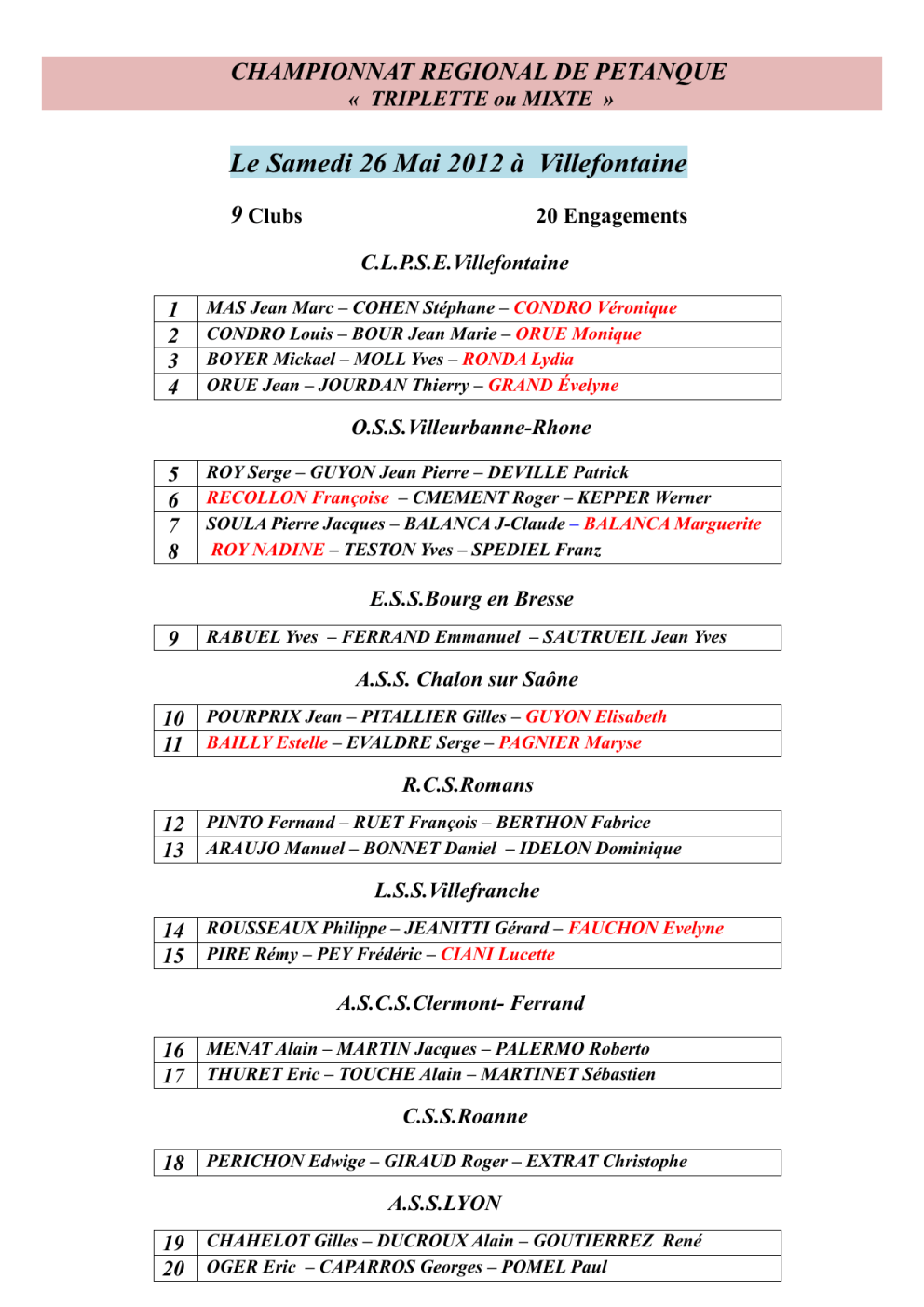 CHAMPIONNAT REGIONAL DE PETANQUE
« TRIPLETTE ou MIXTE »

Le Samedi 26 Mai 2012 à Villefontaine

9 Clubs 20 Engagements

C.L.P.S.E.Villefontaine

| 1 | MAS Jean Marc – COHEN Stéphane – CONDRO Véronique |
|---|---|
| 2 | CONDRO Louis – BOUR Jean Marie – ORUE Monique |
| 3 | BOYER Mickael – MOLL Yves – RONDA Lydia |
| 4 | ORUE Jean – JOURDAN Thierry – GRAND Évelyne |

O.S.S.Villeurbanne-Rhone

| 5 | ROY Serge – GUYON Jean Pierre – DEVILLE Patrick |
|---|---|
| 6 | RECOLLON Françoise – CMEMENT Roger – KEPPER Werner |
| 7 | SOULA Pierre Jacques – BALANCA J-Claude – BALANCA Marguerite |
| 8 | ROY NADINE – TESTON Yves – SPEDIEL Franz |

E.S.S.Bourg en Bresse

| 9 | RABUEL Yves – FERRAND Emmanuel – SAUTRUEIL Jean Yves |
|---|---|

A.S.S. Chalon sur Saône

| 10 | POURPRIX Jean – PITALLIER Gilles – GUYON Elisabeth |
|---|---|
| 11 | BAILLY Estelle – EVALDRE Serge – PAGNIER Maryse |

R.C.S.Romans

| 12 | PINTO Fernand – RUET François – BERTHON Fabrice |
|---|---|
| 13 | ARAUJO Manuel – BONNET Daniel – IDELON Dominique |

L.S.S.Villefranche

| 14 | ROUSSEAUX Philippe – JEANITTI Gérard – FAUCHON Evelyne |
|---|---|
| 15 | PIRE Rémy – PEY Frédéric – CIANI Lucette |

A.S.C.S.Clermont- Ferrand

| 16 | MENAT Alain – MARTIN Jacques – PALERMO Roberto |
|---|---|
| 17 | THURET Eric – TOUCHE Alain – MARTINET Sébastien |

C.S.S.Roanne

| 18 | PERICHON Edwige – GIRAUD Roger – EXTRAT Christophe |
|---|---|

A.S.S.LYON

| 19 | CHAHELOT Gilles – DUCROUX Alain – GOUTIERREZ René |
|---|---|
| 20 | OGER Eric – CAPARROS Georges – POMEL Paul |